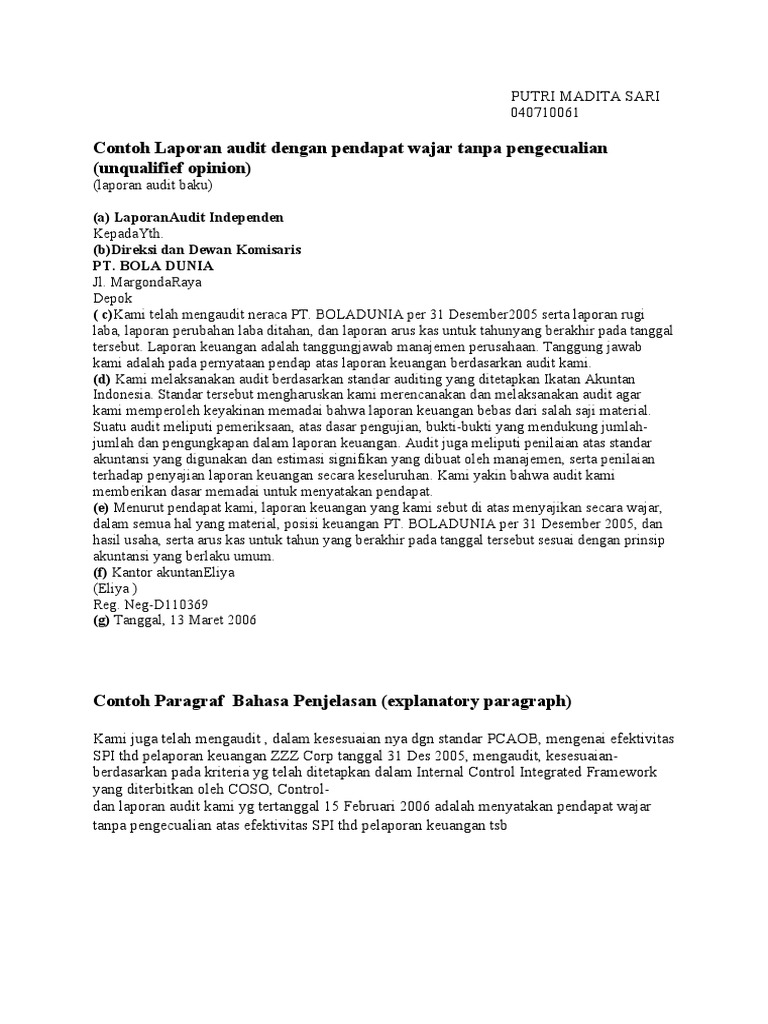 PUTRI MADITA SARI
040710061

Contoh Laporan audit dengan pendapat wajar tanpa pengecualian (unqualifief opinion)
(laporan audit baku)

(a) LaporanAudit Independen
KepadaYth.
(b)Direksi dan Dewan Komisaris
PT. BOLA DUNIA
Jl. MargondaRaya
Depok
( c)Kami telah mengaudit neraca PT. BOLADUNIA per 31 Desember2005 serta laporan rugi laba, laporan perubahan laba ditahan, dan laporan arus kas untuk tahunyang berakhir pada tanggal tersebut. Laporan keuangan adalah tanggungjawab manajemen perusahaan. Tanggung jawab kami adalah pada pernyataan pendap atas laporan keuangan berdasarkan audit kami.
(d) Kami melaksanakan audit berdasarkan standar auditing yang ditetapkan Ikatan Akuntan Indonesia. Standar tersebut mengharuskan kami merencanakan dan melaksanakan audit agar kami memperoleh keyakinan memadai bahwa laporan keuangan bebas dari salah saji material. Suatu audit meliputi pemeriksaan, atas dasar pengujian, bukti-bukti yang mendukung jumlah-jumlah dan pengungkapan dalam laporan keuangan. Audit juga meliputi penilaian atas standar akuntansi yang digunakan dan estimasi signifikan yang dibuat oleh manajemen, serta penilaian terhadap penyajian laporan keuangan secara keseluruhan. Kami yakin bahwa audit kami memberikan dasar memadai untuk menyatakan pendapat.
(e) Menurut pendapat kami, laporan keuangan yang kami sebut di atas menyajikan secara wajar, dalam semua hal yang material, posisi keuangan PT. BOLADUNIA per 31 Desember 2005, dan hasil usaha, serta arus kas untuk tahun yang berakhir pada tanggal tersebut sesuai dengan prinsip akuntansi yang berlaku umum.
(f) Kantor akuntanEliya
(Eliya )
Reg. Neg-D110369
(g) Tanggal, 13 Maret 2006

Contoh Paragraf Bahasa Penjelasan (explanatory paragraph)

Kami juga telah mengaudit , dalam kesesuaian nya dgn standar PCAOB, mengenai efektivitas SPI thd pelaporan keuangan ZZZ Corp tanggal 31 Des 2005, mengaudit, kesesuaian-berdasarkan pada kriteria yg telah ditetapkan dalam Internal Control Integrated Framework yang diterbitkan oleh COSO, Control-
dan laporan audit kami yg tertanggal 15 Februari 2006 adalah menyatakan pendapat wajar tanpa pengecualian atas efektivitas SPI thd pelaporan keuangan tsb